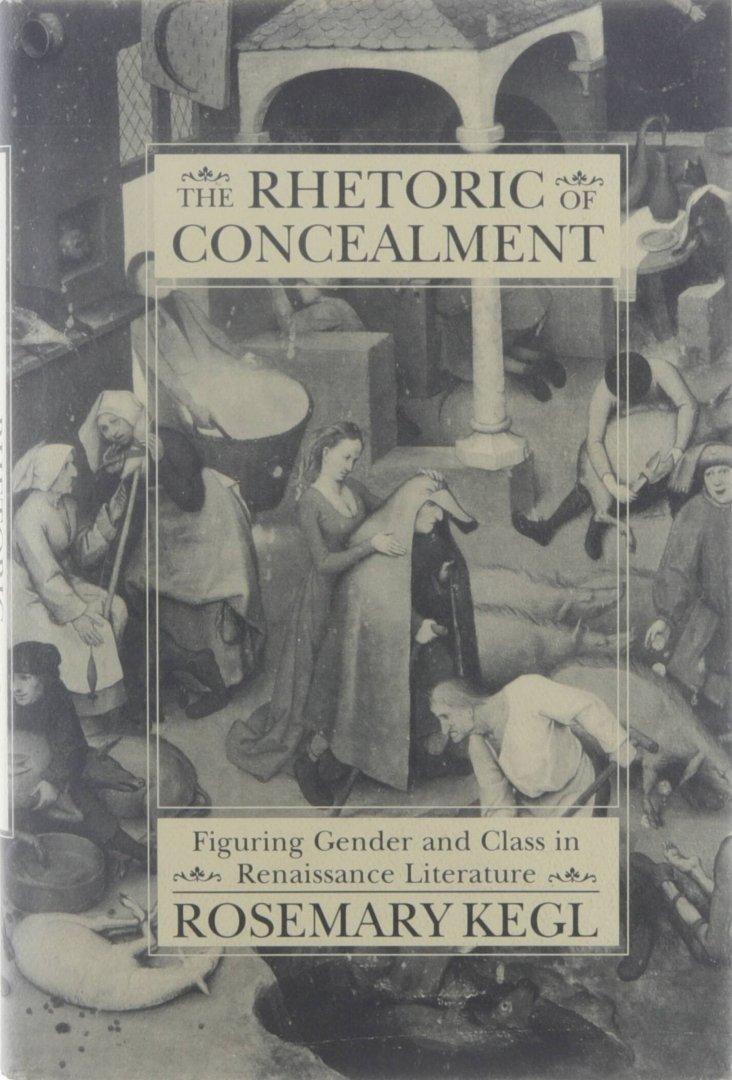 THE RHETORIC OF CONCEALMENT

Figuring Gender and Class in Renaissance Literature

ROSEMARY KEGL